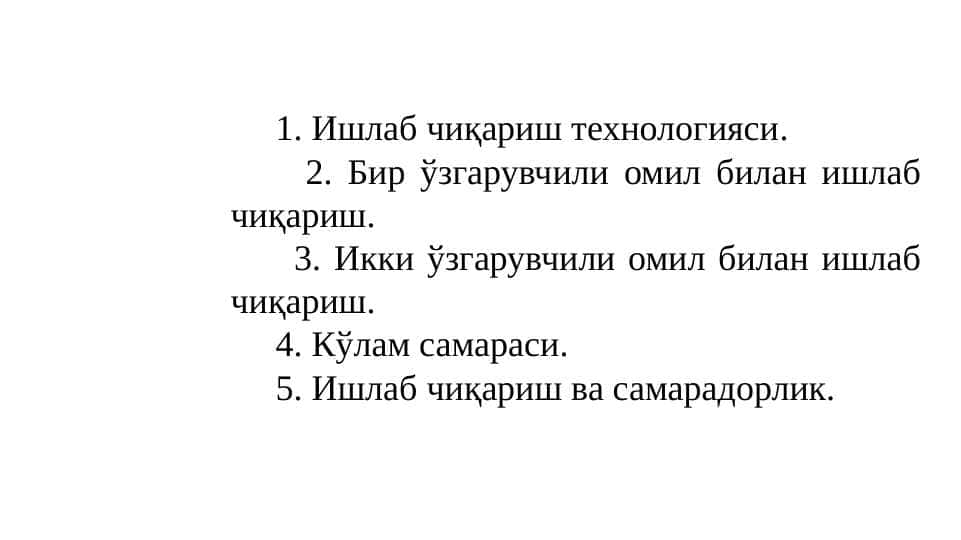 1. Ишлаб чиқариш технологияси.

2. Бир ўзгарувчили омил билан ишлаб чиқариш.

3. Икки ўзгарувчили омил билан ишлаб чиқариш.

4. Кўлам самараси.

5. Ишлаб чиқариш ва самарадорлик.